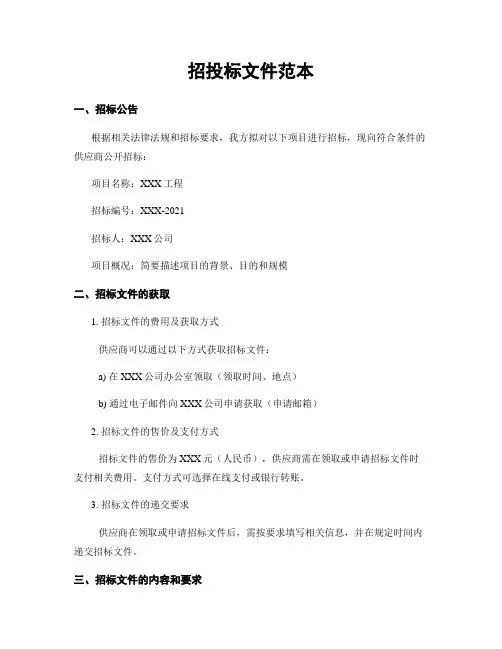 招投标文件范本

一、招标公告

根据相关法律法规和招标要求，我方拟对以下项目进行招标，现向符合条件的供应商公开招标：

项目名称：XXX 工程

招标编号：XXX-2021

招标人：XXX 公司

项目概况：简要描述项目的背景、目的和规模

二、招标文件的获取

1. 招标文件的费用及获取方式

供应商可以通过以下方式获取招标文件：

a) 在 XXX 公司办公室领取（领取时间、地点）

b) 通过电子邮件向 XXX 公司申请获取（申请邮箱）

2. 招标文件的售价及支付方式

招标文件的售价为 XXX 元（人民币），供应商需在领取或申请招标文件时支付相关费用。支付方式可选择在线支付或银行转账。

3. 招标文件的递交要求

供应商在领取或申请招标文件后，需按要求填写相关信息，并在规定时间内递交招标文件。

三、招标文件的内容和要求